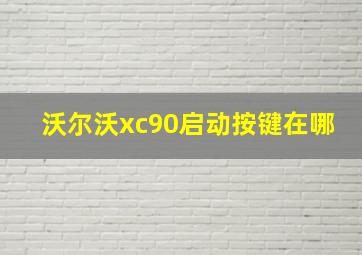 沃尔沃xc90启动按键在哪